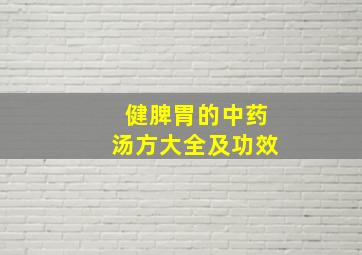 健脾胃的中药
汤方大全及功效